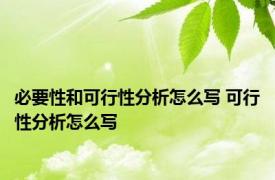 必要性和可行性分析怎么写 可行性分析怎么写